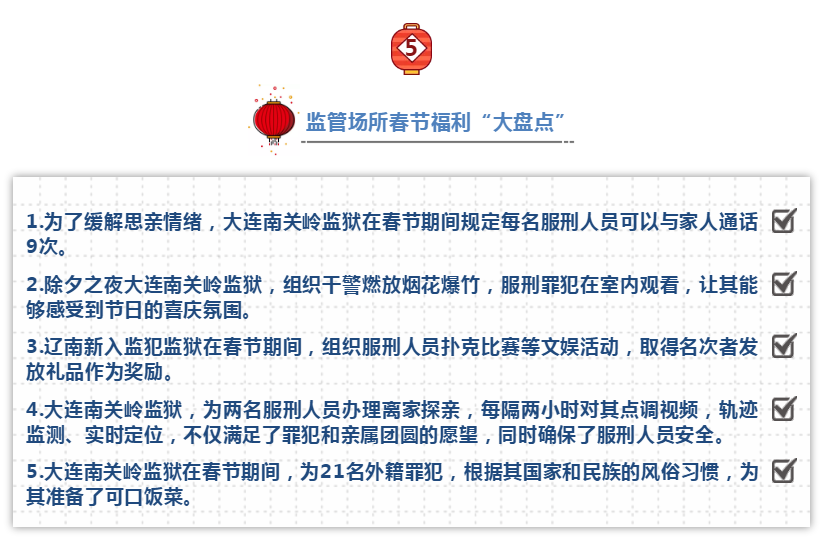 5

监管场所春节福利“大盘点”

1.为了缓解思亲情绪，大连南关岭监狱在春节期间规定每名服刑人员可以与家人通话9次。

2.除夕之夜大连南关岭监狱，组织干警燃放烟花爆竹，服刑罪犯在室内观看，让其能够感受到节日的喜庆氛围。

3.辽南新入监犯监狱在春节期间，组织服刑人员扑克比赛等文娱活动，取得名次者发放礼品作为奖励。

4.大连南关岭监狱，为两名服刑人员办理离家探亲，每隔两小时对其点调视频，轨迹监测、实时定位，不仅满足了罪犯和亲属团圆的愿望，同时确保了服刑人员安全。

5.大连南关岭监狱在春节期间，为21名外籍罪犯，根据其国家和民族的风俗习惯，为其准备了可口饭菜。